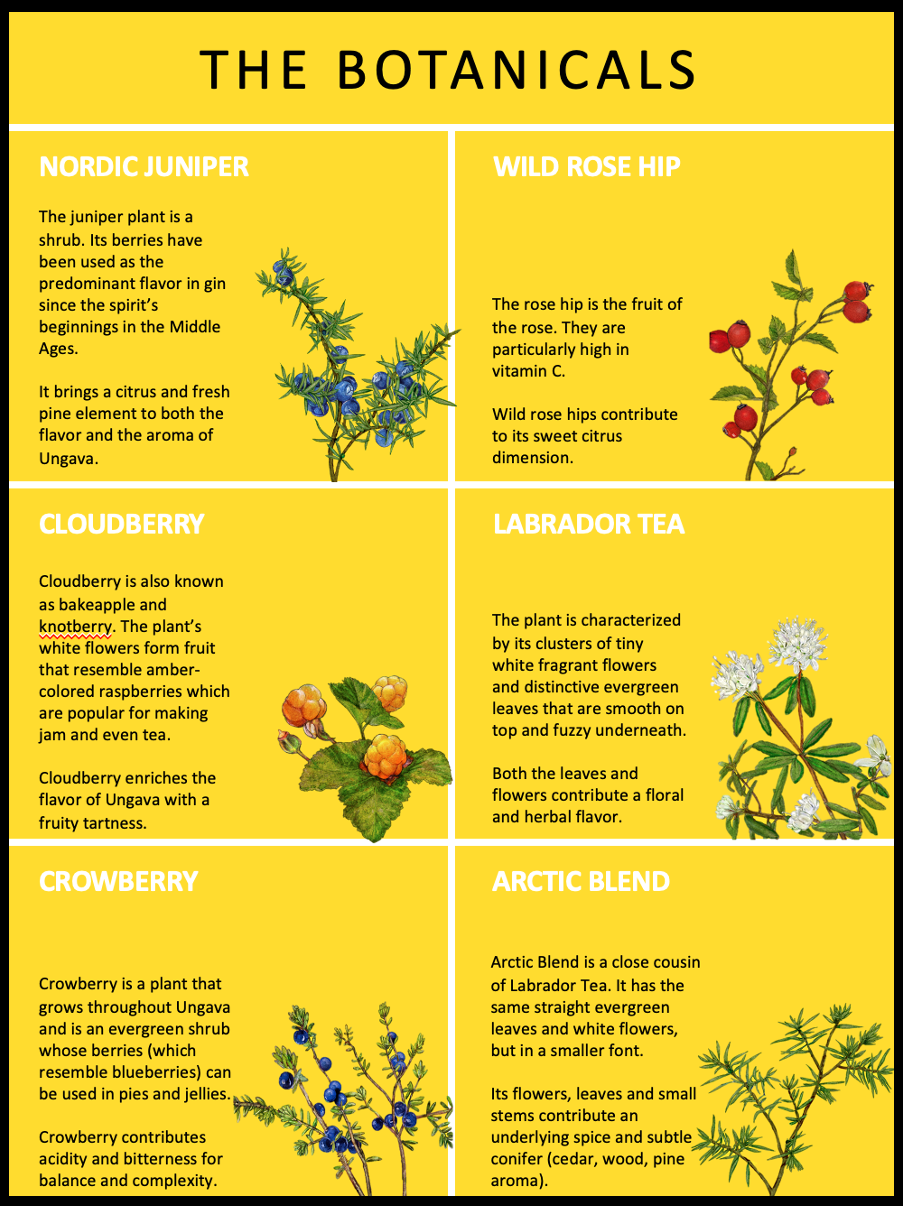 THE BOTANICALS

NORDIC JUNIPER

The juniper plant is a shrub. Its berries have been used as the predominant flavor in gin since the spirit's beginnings in the Middle Ages.

It brings a citrus and fresh pine element to both the flavor and the aroma of Ungava.

WILD ROSE HIP

The rose hip is the fruit of the rose. They are particularly high in vitamin C.

Wild rose hips contribute to its sweet citrus dimension.

CLOUDBERRY

Cloudberry is also known as bakeapple and knotberry. The plant's white flowers form fruit that resemble amber-colored raspberries which are popular for making jam and even tea.

Cloudberry enriches the flavor of Ungava with a fruity tartness.

LABRADOR TEA

The plant is characterized by its clusters of tiny white fragrant flowers and distinctive evergreen leaves that are smooth on top and fuzzy underneath.

Both the leaves and flowers contribute a floral and herbal flavor.

CROWBERRY

Crowberry is a plant that grows throughout Ungava and is an evergreen shrub whose berries (which resemble blueberries) can be used in pies and jellies.

Crowberry contributes acidity and bitterness for balance and complexity.

ARCTIC BLEND

Arctic Blend is a close cousin of Labrador Tea. It has the same straight evergreen leaves and white flowers, but in a smaller font.

Its flowers, leaves and small stems contribute an underlying spice and subtle conifer (cedar, wood, pine aroma).